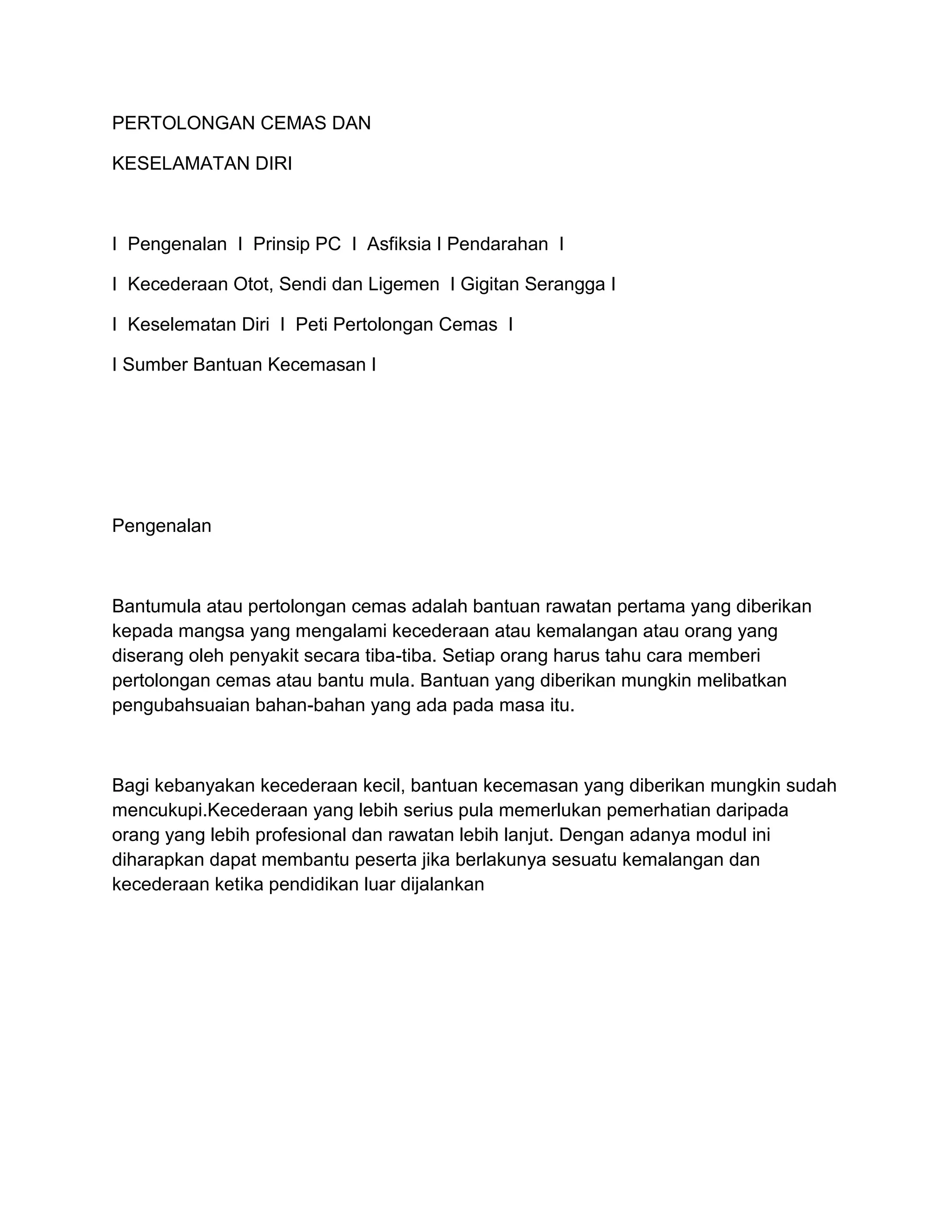 PERTOLONGAN CEMAS DAN

KESELAMATAN DIRI

I Pengenalan I Prinsip PC I Asfiksia I Pendarahan I

I Kecederaan Otot, Sendi dan Ligemen I Gigitan Serangga I

I Keselematan Diri I Peti Pertolongan Cemas I

I Sumber Bantuan Kecemasan I

Pengenalan

Bantumula atau pertolongan cemas adalah bantuan rawatan pertama yang diberikan kepada mangsa yang mengalami kecederaan atau kemalangan atau orang yang diserang oleh penyakit secara tiba-tiba. Setiap orang harus tahu cara memberi pertolongan cemas atau bantu mula. Bantuan yang diberikan mungkin melibatkan pengubahsuaian bahan-bahan yang ada pada masa itu.

Bagi kebanyakan kecederaan kecil, bantuan kecemasan yang diberikan mungkin sudah mencukupi.Kecederaan yang lebih serius pula memerlukan pemerhatian daripada orang yang lebih profesional dan rawatan lebih lanjut. Dengan adanya modul ini diharapkan dapat membantu peserta jika berlakunya sesuatu kemalangan dan kecederaan ketika pendidikan luar dijalankan